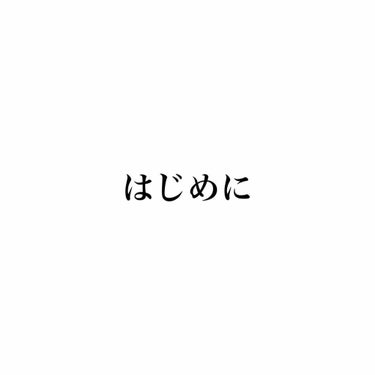 はじめに